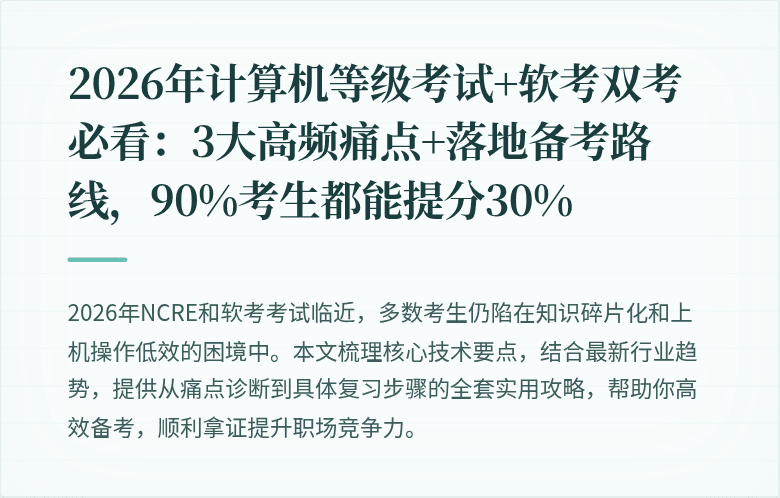 2026年计算机等级考试+软考双考必看：3大高频痛点+落地备考路线，90%考生都能提分30%

2026年NCRE和软考考试临近，多数考生仍陷在知识碎片化和上机操作低效的困境中。本文梳理核心技术要点，结合最新行业趋势，提供从痛点诊断到具体复习步骤的全套实用攻略，帮助你高效备考，顺利拿证提升职场竞争力。